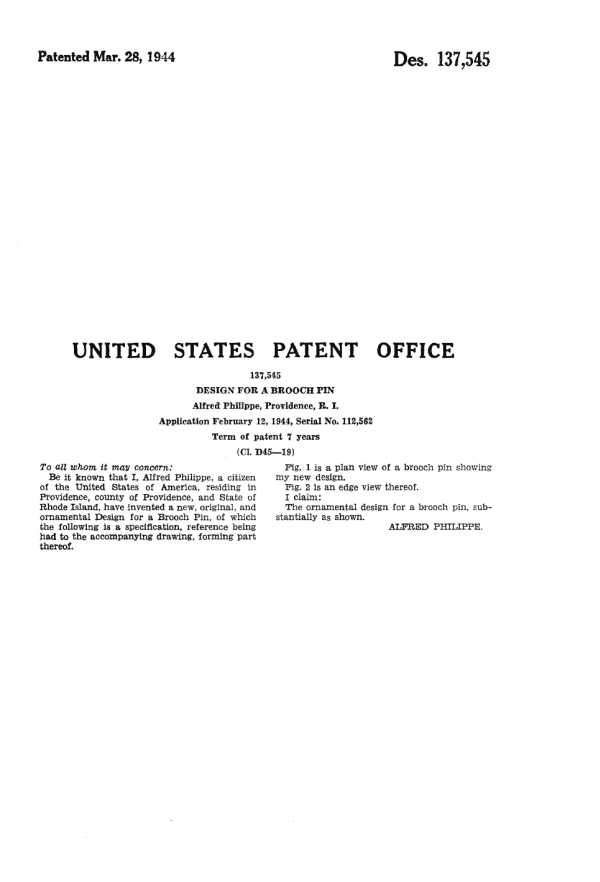 Patented Mar. 28, 1944

Des. 137,545

UNITED STATES PATENT OFFICE

137,545

DESIGN FOR A BROOCH PIN

Alfred Philippe, Providence, R. I.

Application February 12, 1944, Serial No. 112,562

Term of patent 7 years

(Cl. D45—19)

To all whom it may concern:

Be it known that I, Alfred Philippe, a citizen of the United States of America, residing in Providence, county of Providence, and State of Rhode Island, have invented a new, original, and ornamental Design for a Brooch Pin, of which the following is a specification, reference being had to the accompanying drawing, forming part thereof.

Fig. 1 is a plan view of a brooch pin showing my new design.

Fig. 2 is an edge view thereof.

I claim:

The ornamental design for a brooch pin, substantially as shown.

ALFRED PHILIPPE.